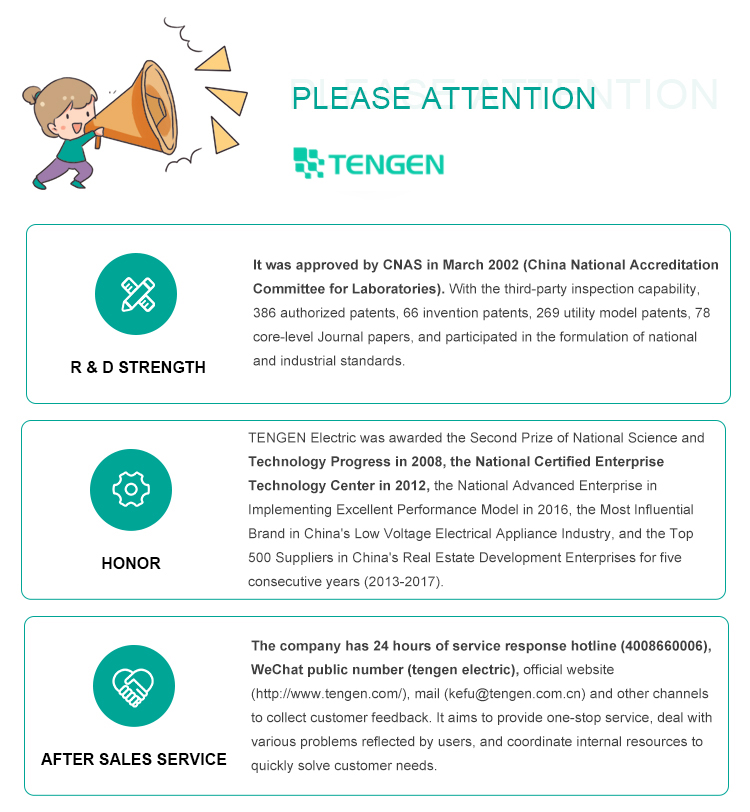 PLEASE ATTENTION

TENGEN

R & D STRENGTH

It was approved by CNAS in March 2002 (China National Accreditation Committee for Laboratories). With the third-party inspection capability, 386 authorized patents, 66 invention patents, 269 utility model patents, 78 core-level Journal papers, and participated in the formulation of national and industrial standards.

HONOR

TENGEN Electric was awarded the Second Prize of National Science and Technology Progress in 2008, the National Certified Enterprise Technology Center in 2012, the National Advanced Enterprise in Implementing Excellent Performance Model in 2016, the Most Influential Brand in China's Low Voltage Electrical Appliance Industry, and the Top 500 Suppliers in China's Real Estate Development Enterprises for five consecutive years (2013-2017).

AFTER SALES SERVICE

The company has 24 hours of service response hotline (4008660006), WeChat public number (tengen electric), official website (http://www.tengen.com/), mail (kefu@tengen.com.cn) and other channels to collect customer feedback. It aims to provide one-stop service, deal with various problems reflected by users, and coordinate internal resources to quickly solve customer needs.